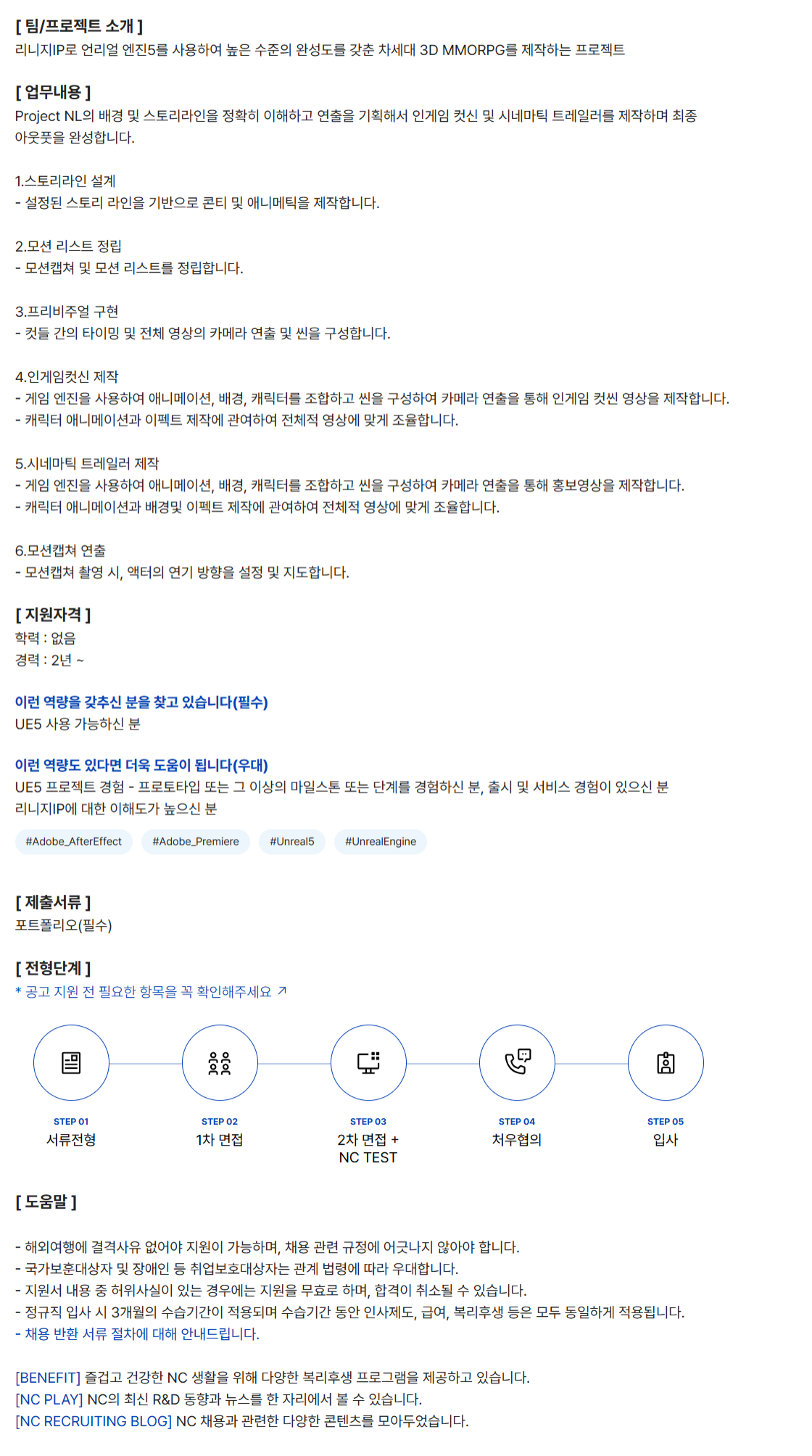 [ 팀/프로젝트 소개 ]
리니지IP로 언리얼 엔진5를 사용하여 높은 수준의 완성도를 갖춘 차세대 3D MMORPG를 제작하는 프로젝트

[ 업무내용 ]
Project NL의 배경 및 스토리라인을 정확히 이해하고 연출을 기획해서 인게임 컷신 및 시네마틱 트레일러를 제작하며 최종 아웃풋을 완성합니다.

1.스토리라인 설계
- 설정된 스토리 라인을 기반으로 콘티 및 애니메틱을 제작합니다.

2.모션 리스트 정립
- 모션캡쳐 및 모션 리스트를 정립합니다.

3.프리비주얼 구현
- 컷들 간의 타이밍 및 전체 영상의 카메라 연출 및 씬을 구성합니다.

4.인게임컷신 제작
- 게임 엔진을 사용하여 애니메이션, 배경, 캐릭터를 조합하고 씬을 구성하여 카메라 연출을 통해 인게임 컷씬 영상을 제작합니다.
- 캐릭터 애니메이션과 이펙트 제작에 관여하여 전체적 영상에 맞게 조율합니다.

5.시네마틱 트레일러 제작
- 게임 엔진을 사용하여 애니메이션, 배경, 캐릭터를 조합하고 씬을 구성하여 카메라 연출을 통해 홍보영상을 제작합니다.
- 캐릭터 애니메이션과 배경및 이펙트 제작에 관여하여 전체적 영상에 맞게 조율합니다.

6.모션캡쳐 연출
- 모션캡쳐 촬영 시, 액터의 연기 방향을 설정 및 지도합니다.

[ 지원자격 ]
학력 : 없음
경력 : 2년 ~

이런 역량을 갖추신 분을 찾고 있습니다(필수)
UE5 사용 가능하신 분

이런 역량도 있다면 더욱 도움이 됩니다(우대)
UE5 프로젝트 경험 - 프로토타입 또는 그 이상의 마일스톤 또는 단계를 경험하신 분, 출시 및 서비스 경험이 있으신 분
리니지IP에 대한 이해도가 높으신 분

#Adobe_AfterEffect #Adobe_Premiere #Unreal5 #UnrealEngine

[ 제출서류 ]
포트폴리오(필수)

[ 전형단계 ]
* 공고 지원 전 필요한 항목을 꼭 확인해주세요 ↗

STEP 01
서류전형

STEP 02
1차 면접

STEP 03
2차 면접 + NC TEST

STEP 04
처우협의

STEP 05
입사

[ 도움말 ]

- 해외여행에 결격사유 없어야 지원이 가능하며, 채용 관련 규정에 어긋나지 않아야 합니다.
- 국가보훈대상자 및 장애인 등 취업보호대상자는 관계 법령에 따라 우대합니다.
- 지원서 내용 중 허위사실이 있는 경우에는 지원을 무효로 하며, 합격이 취소될 수 있습니다.
- 정규직 입사 시 3개월의 수습기간이 적용되며 수습기간 동안 인사제도, 급여, 복리후생 등은 모두 동일하게 적용됩니다.
- 채용 반환 서류 절차에 대해 안내드립니다.

[BENEFIT] 즐겁고 건강한 NC 생활을 위해 다양한 복리후생 프로그램을 제공하고 있습니다.
[NC PLAY] NC의 최신 R&D 동향과 뉴스를 한 자리에서 볼 수 있습니다.
[NC RECRUITING BLOG] NC 채용과 관련한 다양한 콘텐츠를 모아두었습니다.